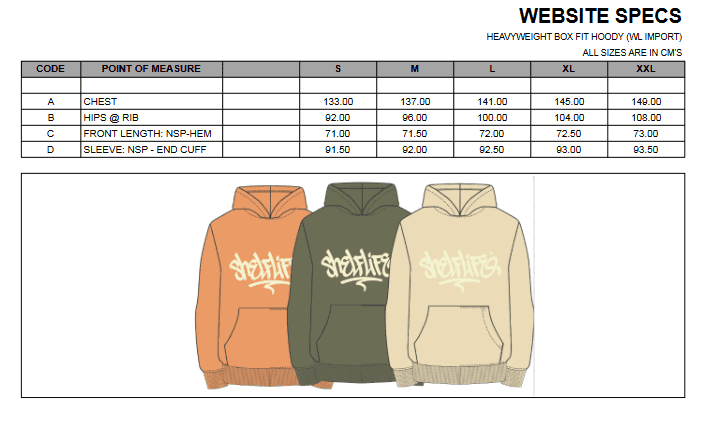 WEBSITE SPECS

HEAVYWEIGHT BOX FIT HOODY (WL IMPORT)

ALL SIZES ARE IN CM'S

| CODE | POINT OF MEASURE | | S | M | L | XL | XXL |
|---|---|---|---|---|---|---|---|
| | | | | | | | |
| A | CHEST | | 133.00 | 137.00 | 141.00 | 145.00 | 149.00 |
| B | HIPS @ RIB | | 92.00 | 96.00 | 100.00 | 104.00 | 108.00 |
| C | FRONT LENGTH: NSP-HEM | | 71.00 | 71.50 | 72.00 | 72.50 | 73.00 |
| D | SLEEVE: NSP - END CUFF | | 91.50 | 92.00 | 92.50 | 93.00 | 93.50 |

shelflife
shelflife
shelflife